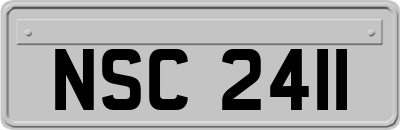 NSC 2411